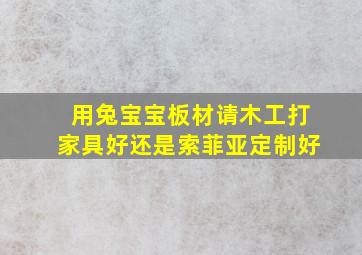 用兔宝宝板材请木工打家具好还是索菲亚定制好